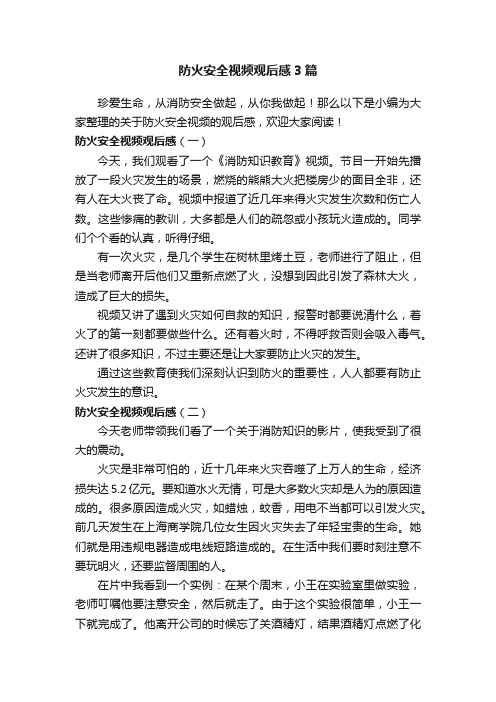 防火安全视频观后感3篇

珍爱生命，从消防安全做起，从你我做起！那么以下是小编为大家整理的关于防火安全视频的观后感，欢迎大家阅读！

防火安全视频观后感（一）

今天，我们观看了一个《消防知识教育》视频。节目一开始先播放了一段火灾发生的场景，燃烧的熊熊大火把楼房少的面目全非，还有人在大火丧了命。视频中报道了近几年来得火灾发生次数和伤亡人数。这些惨痛的教训，大多都是人们的疏忽或小孩玩火造成的。同学们个个看的认真，听得仔细。

有一次火灾，是几个学生在树林里烤土豆，老师进行了阻止，但是当老师离开后他们又重新点燃了火，没想到因此引发了森林大火，造成了巨大的损失。

视频又讲了遇到火灾如何自救的知识，报警时都要说清什么，着火了的第一刻都要做些什么。还有着火时，不得呼救否则会吸入毒气。还讲了很多知识，不过主要还是让大家要防止火灾的发生。

通过这些教育使我们深刻认识到防火的重要性，人人都要有防止火灾发生的意识。

防火安全视频观后感（二）

今天老师带领我们看了一个关于消防知识的影片，使我受到了很大的震动。

火灾是非常可怕的，近十几年来火灾吞噬了上万人的生命，经济损失达5.2亿元。要知道水火无情，可是大多数火灾却是人为的原因造成的。很多原因造成火灾，如蜡烛，蚊香，用电不当都可以引发火灾。前几天发生在上海商学院几位女生因火灾失去了年轻宝贵的生命。她们就是用违规电器造成电线短路造成的。在生活中我们要时刻注意不要玩明火，还要监督周围的人。

在片中我看到一个实例：在某个周末，小王在实验室里做实验，老师叮嘱他要注意安全，然后就走了。由于这个实验很简单，小王一下就完成了。他离开公司的时候忘了关酒精灯，结果酒精灯点燃了化